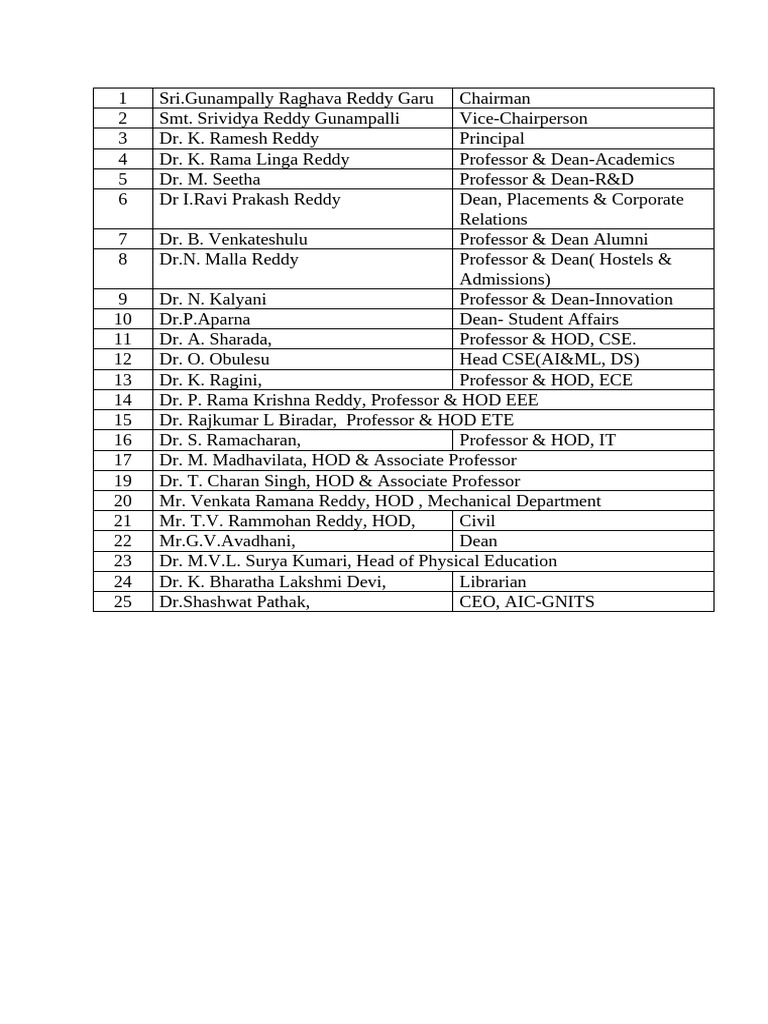 | 1 | Sri.Gunampally Raghava Reddy Garu | Chairman |
|---|---|---|
| 2 | Smt. Srividya Reddy Gunampalli | Vice-Chairperson |
| 3 | Dr. K. Ramesh Reddy | Principal |
| 4 | Dr. K. Rama Linga Reddy | Professor & Dean-Academics |
| 5 | Dr. M. Seetha | Professor & Dean-R&D |
| 6 | Dr I.Ravi Prakash Reddy | Dean, Placements & Corporate Relations |
| 7 | Dr. B. Venkateshulu | Professor & Dean Alumni |
| 8 | Dr.N. Malla Reddy | Professor & Dean( Hostels & Admissions) |
| 9 | Dr. N. Kalyani | Professor & Dean-Innovation |
| 10 | Dr.P.Aparna | Dean- Student Affairs |
| 11 | Dr. A. Sharada, | Professor & HOD, CSE. |
| 12 | Dr. O. Obulesu | Head CSE(AI&ML, DS) |
| 13 | Dr. K. Ragini, | Professor & HOD, ECE |
| 14 | Dr. P. Rama Krishna Reddy, Professor & HOD EEE | |
| 15 | Dr. Rajkumar L Biradar, Professor & HOD ETE | |
| 16 | Dr. S. Ramacharan, | Professor & HOD, IT |
| 17 | Dr. M. Madhavilata, HOD & Associate Professor | |
| 19 | Dr. T. Charan Singh, HOD & Associate Professor | |
| 20 | Mr. Venkata Ramana Reddy, HOD , Mechanical Department | |
| 21 | Mr. T.V. Rammohan Reddy, HOD, | Civil |
| 22 | Mr.G.V.Avadhani, | Dean |
| 23 | Dr. M.V.L. Surya Kumari, Head of Physical Education | |
| 24 | Dr. K. Bharatha Lakshmi Devi, | Librarian |
| 25 | Dr.Shashwat Pathak, | CEO, AIC-GNITS |